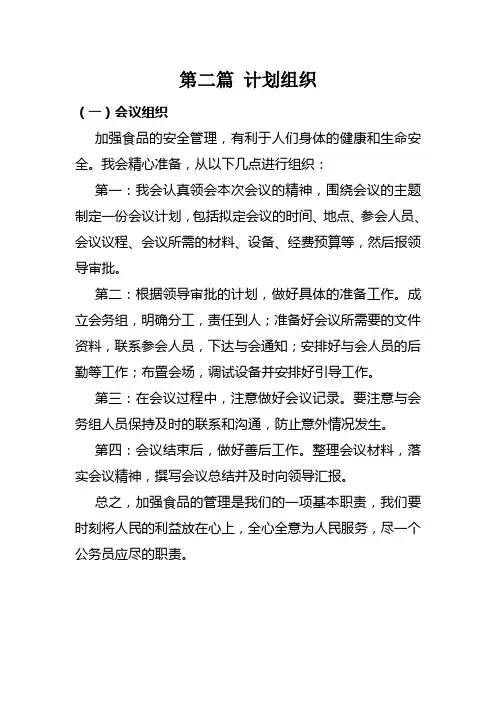 第二篇 计划组织

（一）会议组织

加强食品的安全管理，有利于人们身体的健康和生命安全。我会精心准备，从以下几点进行组织：

第一：我会认真领会本次会议的精神，围绕会议的主题制定一份会议计划，包括拟定会议的时间、地点、参会人员、会议议程、会议所需的材料、设备、经费预算等，然后报领导审批。

第二：根据领导审批的计划，做好具体的准备工作。成立会务组，明确分工，责任到人；准备好会议所需要的文件资料，联系参会人员，下达与会通知；安排好与会人员的后勤等工作；布置会场，调试设备并安排好引导工作。

第三：在会议过程中，注意做好会议记录。要注意与会务组人员保持及时的联系和沟通，防止意外情况发生。

第四：会议结束后，做好善后工作。整理会议材料，落实会议精神，撰写会议总结并及时向领导汇报。

总之，加强食品的管理是我们的一项基本职责，我们要时刻将人民的利益放在心上，全心全意为人民服务，尽一个公务员应尽的职责。